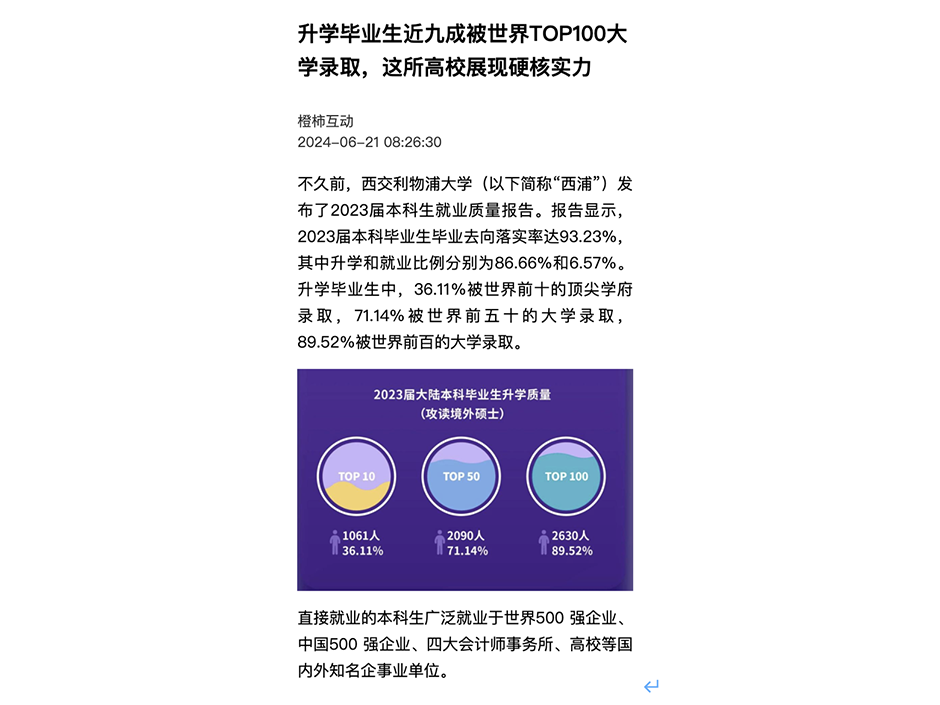 升学毕业生近九成被世界TOP100大学录取，这所高校展现硬核实力

橙柿互动
2024-06-21 08:26:30

不久前，西交利物浦大学（以下简称“西浦”）发布了2023届本科生就业质量报告。报告显示，2023届本科毕业生毕业去向落实率达93.23%，其中升学和就业比例分别为86.66%和6.57%。升学毕业生中，36.11%被世界前十的顶尖学府录取，71.14%被世界前五十的大学录取，89.52%被世界前百的大学录取。

2023届大陆本科毕业生升学质量
（攻读境外硕士）

TOP 10
1061人
36.11%

TOP 50
2090人
71.14%

TOP 100
2630人
89.52%

直接就业的本科生广泛就业于世界500 强企业、中国500 强企业、四大会计师事务所、高校等国内外知名企事业单位。